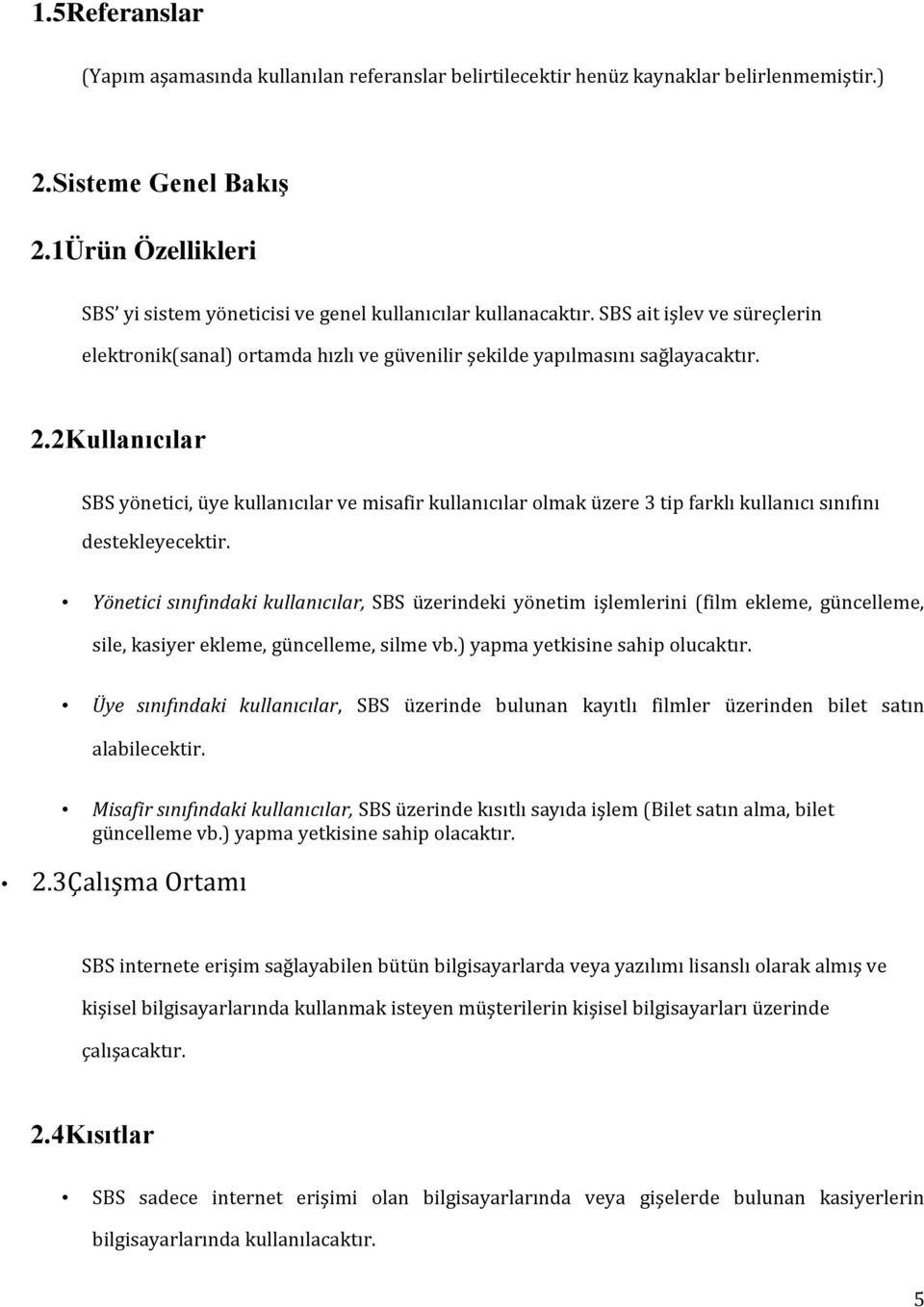 1.5Referanslar

(Yapım aşamasında kullanılan referanslar belirtilecektir henüz kaynaklar belirlenmemiştir.)

2.Sisteme Genel Bakış

2.1Ürün Özellikleri

SBS' yi sistem yöneticisi ve genel kullanıcılar kullanacaktır. SBS ait işlev ve süreçlerin elektronik(sanal) ortamda hızlı ve güvenilir şekilde yapılmasını sağlayacaktır.

2.2Kullanıcılar

SBS yönetici, üye kullanıcılar ve misafir kullanıcılar olmak üzere 3 tip farklı kullanıcı sınıfını destekleyecektir.

• Yönetici sınıfındaki kullanıcılar, SBS üzerindeki yönetim işlemlerini (film ekleme, güncelleme, sile, kasiyer ekleme, güncelleme, silme vb.) yapma yetkisine sahip olucaktır.

• Üye sınıfındaki kullanıcılar, SBS üzerinde bulunan kayıtlı filmler üzerinden bilet satın alabilecektir.

• Misafir sınıfındaki kullanıcılar, SBS üzerinde kısıtlı sayıda işlem (Bilet satın alma, bilet güncelleme vb.) yapma yetkisine sahip olacaktır.

• 2.3Çalışma Ortamı

SBS internete erişim sağlayabilen bütün bilgisayarlarda veya yazılımı lisanslı olarak almış ve kişisel bilgisayarlarında kullanmak isteyen müşterilerin kişisel bilgisayarları üzerinde çalışacaktır.

2.4Kısıtlar

• SBS sadece internet erişimi olan bilgisayarlarında veya gişelerde bulunan kasiyerlerin bilgisayarlarında kullanılacaktır.

5